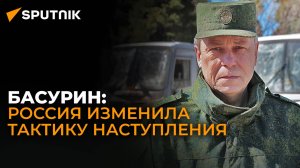 SPUTNIK

БАСУРИН:
РОССИЯ ИЗМЕНИЛА ТАКТИКУ НАСТУПЛЕНИЯ